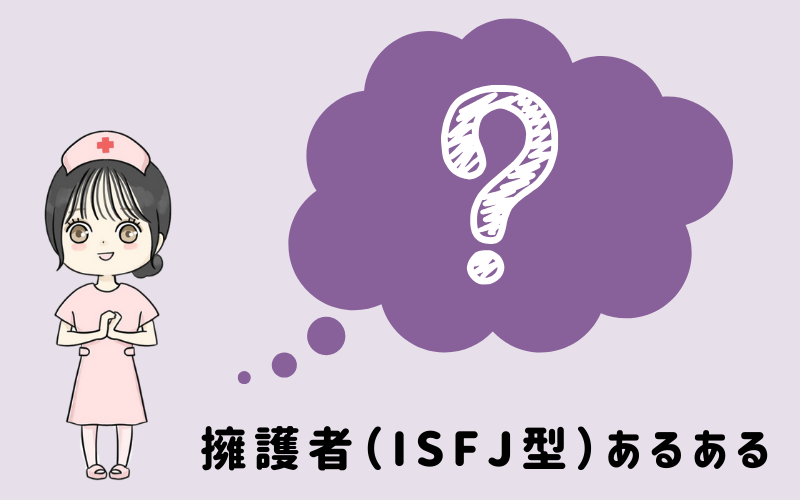 ?

擁護者(ISFJ型)あるある